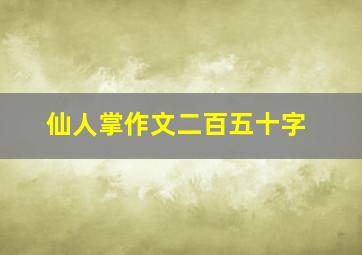 仙人掌作文二百五十字